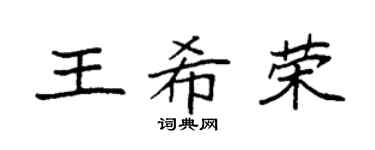 王希荣

词典网